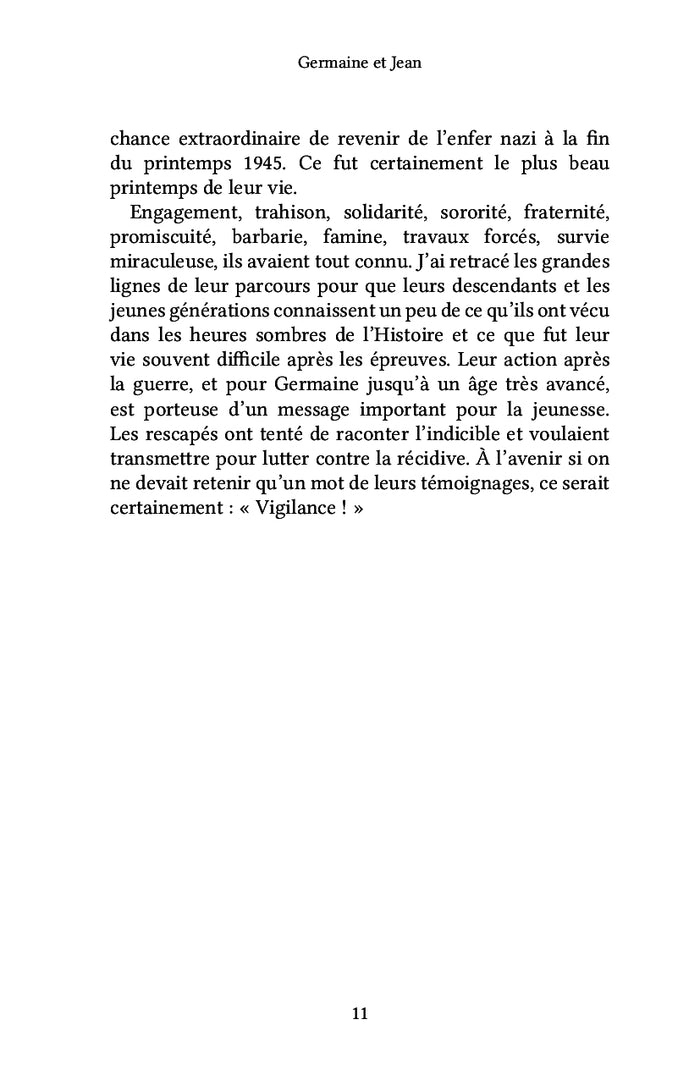 Germaine et Jean

chance extraordinaire de revenir de l'enfer nazi à la fin du printemps 1945. Ce fut certainement le plus beau printemps de leur vie.

Engagement, trahison, solidarité, sororité, fraternité, promiscuité, barbarie, famine, travaux forcés, survie miraculeuse, ils avaient tout connu. J'ai retracé les grandes lignes de leur parcours pour que leurs descendants et les jeunes générations connaissent un peu de ce qu'ils ont vécu dans les heures sombres de l'Histoire et ce que fut leur vie souvent difficile après les épreuves. Leur action après la guerre, et pour Germaine jusqu'à un âge très avancé, est porteuse d'un message important pour la jeunesse. Les rescapés ont tenté de raconter l'indicible et voulaient transmettre pour lutter contre la récidive. À l'avenir si on ne devait retenir qu'un mot de leurs témoignages, ce serait certainement : « Vigilance ! »

11